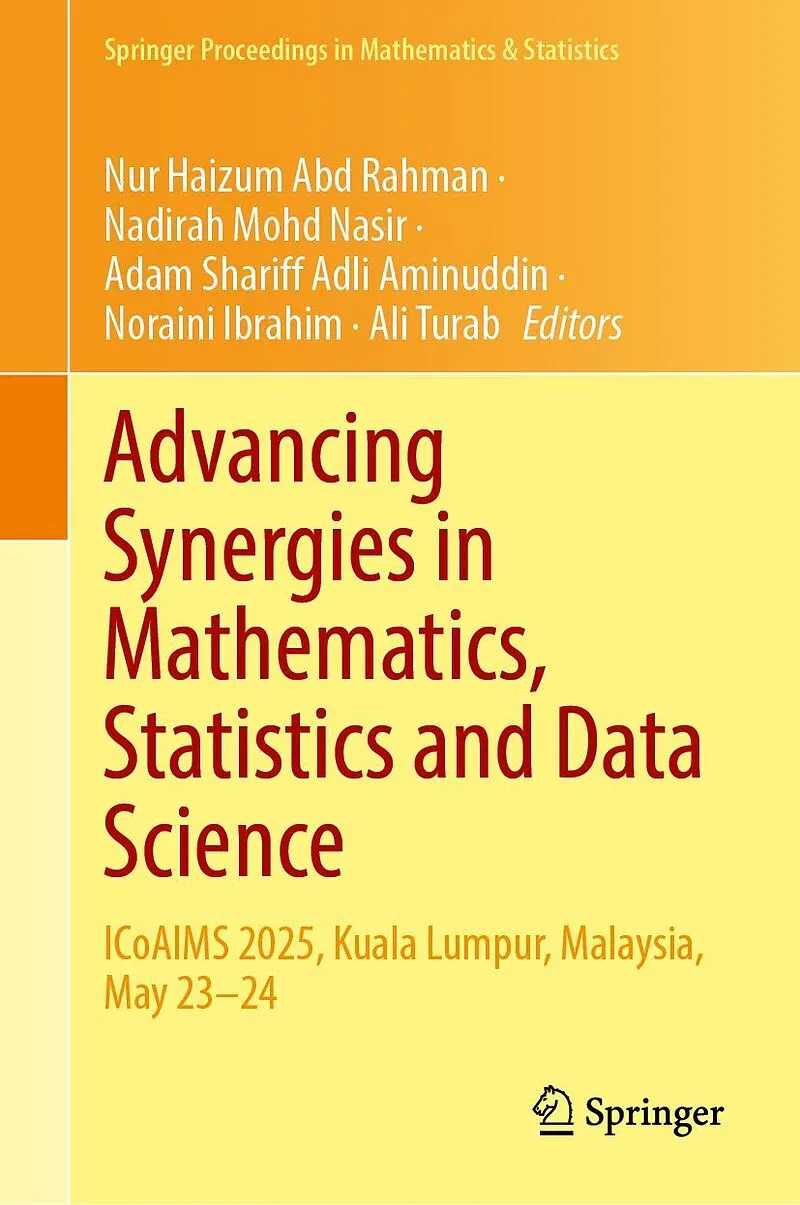 Springer Proceedings in Mathematics & Statistics

Nur Haizum Abd Rahman ·
Nadirah Mohd Nasir ·
Adam Shariff Adli Aminuddin ·
Noraini Ibrahim · Ali Turab Editors

Advancing Synergies in Mathematics, Statistics and Data Science

ICoAIMS 2025, Kuala Lumpur, Malaysia, May 23–24

Springer